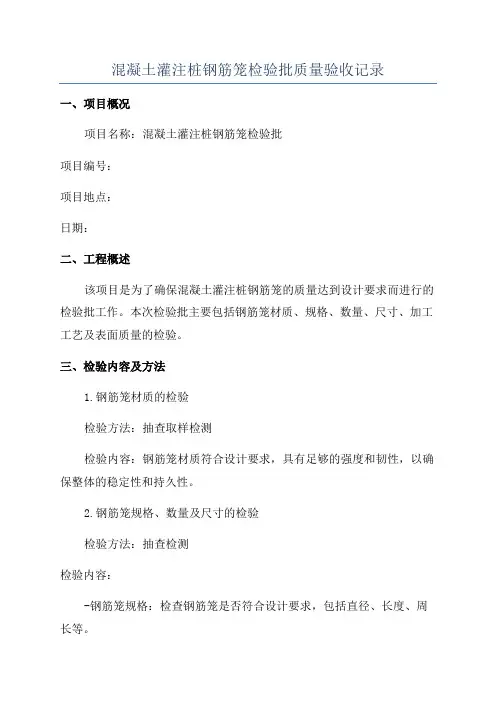 混凝土灌注桩钢筋笼检验批质量验收记录

一、项目概况

项目名称：混凝土灌注桩钢筋笼检验批

项目编号：

项目地点：

日期：

二、工程概述

该项目是为了确保混凝土灌注桩钢筋笼的质量达到设计要求而进行的检验批工作。本次检验批主要包括钢筋笼材质、规格、数量、尺寸、加工工艺及表面质量的检验。

三、检验内容及方法

1.钢筋笼材质的检验

检验方法：抽查取样检测

检验内容：钢筋笼材质符合设计要求，具有足够的强度和韧性，以确保整体的稳定性和持久性。

2.钢筋笼规格、数量及尺寸的检验

检验方法：抽查检测

检验内容：

-钢筋笼规格：检查钢筋笼是否符合设计要求，包括直径、长度、周长等。